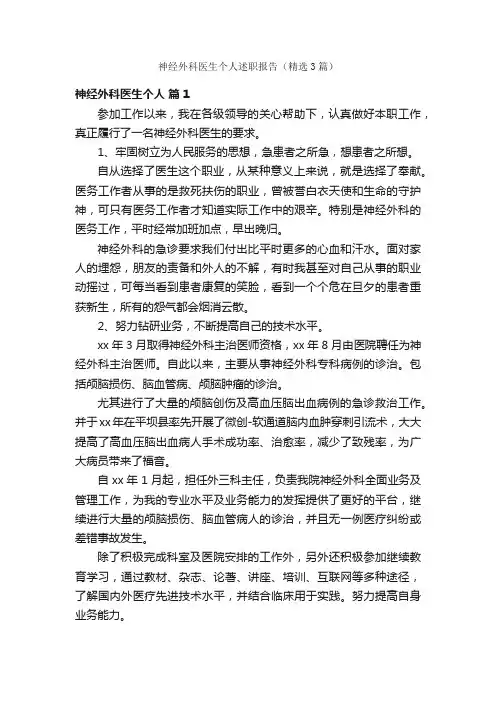 神经外科医生个人述职报告（精选3篇）

神经外科医生个人 篇1

参加工作以来，我在各级领导的关心帮助下，认真做好本职工作，真正履行了一名神经外科医生的要求。

1、牢固树立为人民服务的思想，急患者之所急，想患者之所想。

自从选择了医生这个职业，从某种意义上来说，就是选择了奉献。医务工作者从事的是救死扶伤的职业，曾被誉白衣天使和生命的守护神，可只有医务工作者才知道实际工作中的艰辛。特别是神经外科的医务工作，平时经常加班加点，早出晚归。

神经外科的急诊要求我们付出比平时更多的心血和汗水。面对家人的埋怨，朋友的责备和外人的不解，有时我甚至对自己从事的职业动摇过，可每当看到患者康复的笑脸，看到一个个危在旦夕的患者重获新生，所有的怨气都会烟消云散。

2、努力钻研业务，不断提高自己的技术水平。

xx年3月取得神经外科主治医师资格，xx年8月由医院聘任为神经外科主治医师。自此以来，主要从事神经外科专科病例的诊治。包括颅脑损伤、脑血管病、颅脑肿瘤的诊治。

尤其进行了大量的颅脑创伤及高血压脑出血病例的急诊救治工作。并于xx年在平坝县率先开展了微创-软通道脑内血肿穿刺引流术，大大提高了高血压脑出血病人手术成功率、治愈率，减少了致残率，为广大病员带来了福音。

自xx年1月起，担任外三科主任，负责我院神经外科全面业务及管理工作，为我的专业水平及业务能力的发挥提供了更好的平台，继续进行大量的颅脑损伤、脑血管病人的诊治，并且无一例医疗纠纷或差错事故发生。

除了积极完成科室及医院安排的工作外，另外还积极参加继续教育学习，通过教材、杂志、论著、讲座、培训、互联网等多种途径，了解国内外医疗先进技术水平，并结合临床用于实践。努力提高自身业务能力。